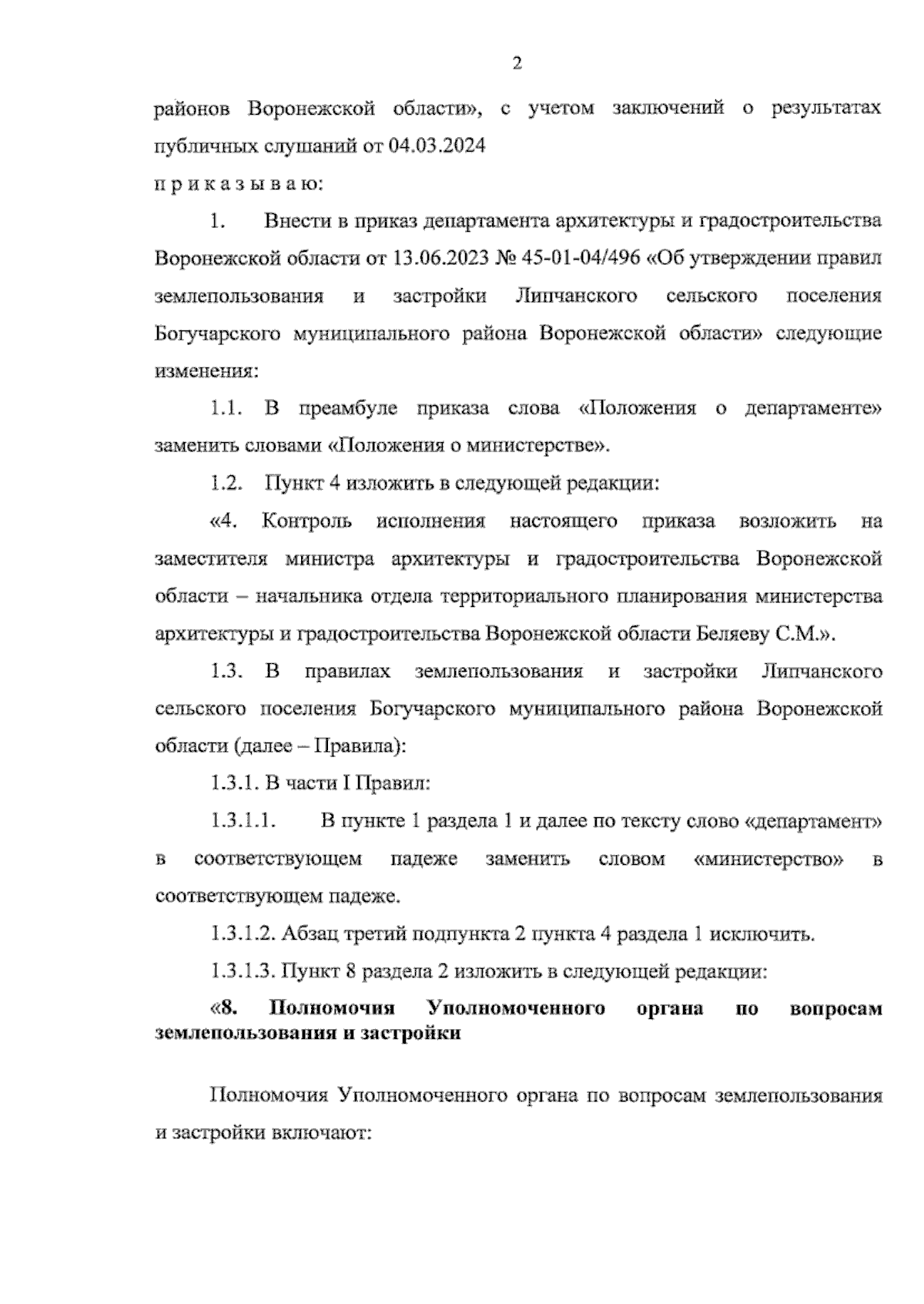 2

районов Воронежской области», с учетом заключений о результатах публичных слушаний от 04.03.2024

п р и к а з ы в а ю:

1. Внести в приказ департамента архитектуры и градостроительства Воронежской области от 13.06.2023 № 45-01-04/496 «Об утверждении правил землепользования и застройки Липчанского сельского поселения Богучарского муниципального района Воронежской области» следующие изменения:

1.1. В преамбуле приказа слова «Положения о департаменте» заменить словами «Положения о министерстве».

1.2. Пункт 4 изложить в следующей редакции:

«4. Контроль исполнения настоящего приказа возложить на заместителя министра архитектуры и градостроительства Воронежской области – начальника отдела территориального планирования министерства архитектуры и градостроительства Воронежской области Беляеву С.М.».

1.3. В правилах землепользования и застройки Липчанского сельского поселения Богучарского муниципального района Воронежской области (далее – Правила):

1.3.1. В части I Правил:

1.3.1.1. В пункте 1 раздела 1 и далее по тексту слово «департамент» в соответствующем падеже заменить словом «министерство» в соответствующем падеже.

1.3.1.2. Абзац третий подпункта 2 пункта 4 раздела 1 исключить.

1.3.1.3. Пункт 8 раздела 2 изложить в следующей редакции:

«8. Полномочия Уполномоченного органа по вопросам землепользования и застройки

Полномочия Уполномоченного органа по вопросам землепользования и застройки включают: